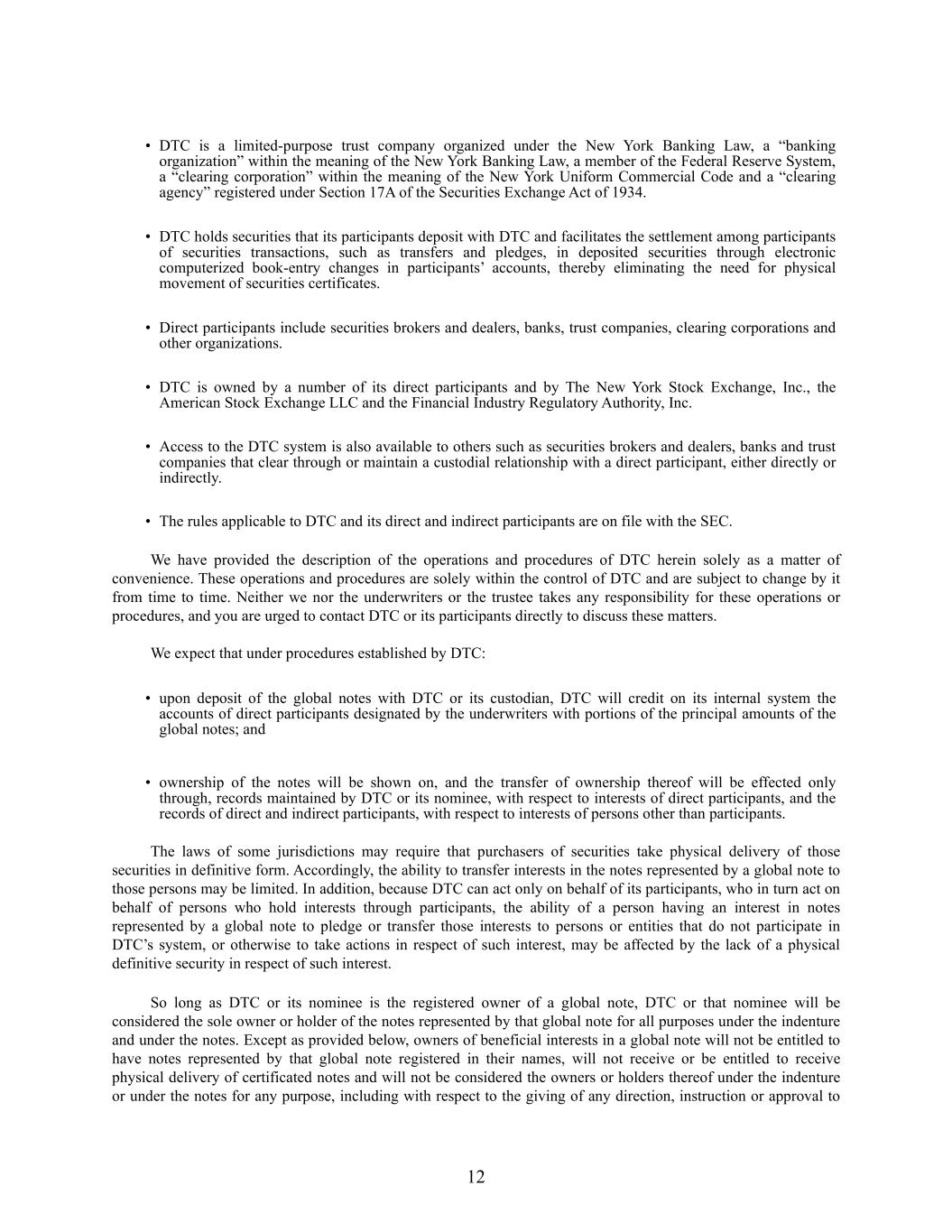 • DTC is a limited-purpose trust company organized under the New York Banking Law, a “banking organization” within the meaning of the New York Banking Law, a member of the Federal Reserve System, a “clearing corporation” within the meaning of the New York Uniform Commercial Code and a “clearing agency” registered under Section 17A of the Securities Exchange Act of 1934.

• DTC holds securities that its participants deposit with DTC and facilitates the settlement among participants of securities transactions, such as transfers and pledges, in deposited securities through electronic computerized book-entry changes in participants’ accounts, thereby eliminating the need for physical movement of securities certificates.

• Direct participants include securities brokers and dealers, banks, trust companies, clearing corporations and other organizations.

• DTC is owned by a number of its direct participants and by The New York Stock Exchange, Inc., the American Stock Exchange LLC and the Financial Industry Regulatory Authority, Inc.

• Access to the DTC system is also available to others such as securities brokers and dealers, banks and trust companies that clear through or maintain a custodial relationship with a direct participant, either directly or indirectly.

• The rules applicable to DTC and its direct and indirect participants are on file with the SEC.

We have provided the description of the operations and procedures of DTC herein solely as a matter of convenience. These operations and procedures are solely within the control of DTC and are subject to change by it from time to time. Neither we nor the underwriters or the trustee takes any responsibility for these operations or procedures, and you are urged to contact DTC or its participants directly to discuss these matters.

We expect that under procedures established by DTC:

• upon deposit of the global notes with DTC or its custodian, DTC will credit on its internal system the accounts of direct participants designated by the underwriters with portions of the principal amounts of the global notes; and

• ownership of the notes will be shown on, and the transfer of ownership thereof will be effected only through, records maintained by DTC or its nominee, with respect to interests of direct participants, and the records of direct and indirect participants, with respect to interests of persons other than participants.

The laws of some jurisdictions may require that purchasers of securities take physical delivery of those securities in definitive form. Accordingly, the ability to transfer interests in the notes represented by a global note to those persons may be limited. In addition, because DTC can act only on behalf of its participants, who in turn act on behalf of persons who hold interests through participants, the ability of a person having an interest in notes represented by a global note to pledge or transfer those interests to persons or entities that do not participate in DTC’s system, or otherwise to take actions in respect of such interest, may be affected by the lack of a physical definitive security in respect of such interest.

So long as DTC or its nominee is the registered owner of a global note, DTC or that nominee will be considered the sole owner or holder of the notes represented by that global note for all purposes under the indenture and under the notes. Except as provided below, owners of beneficial interests in a global note will not be entitled to have notes represented by that global note registered in their names, will not receive or be entitled to receive physical delivery of certificated notes and will not be considered the owners or holders thereof under the indenture or under the notes for any purpose, including with respect to the giving of any direction, instruction or approval to

12